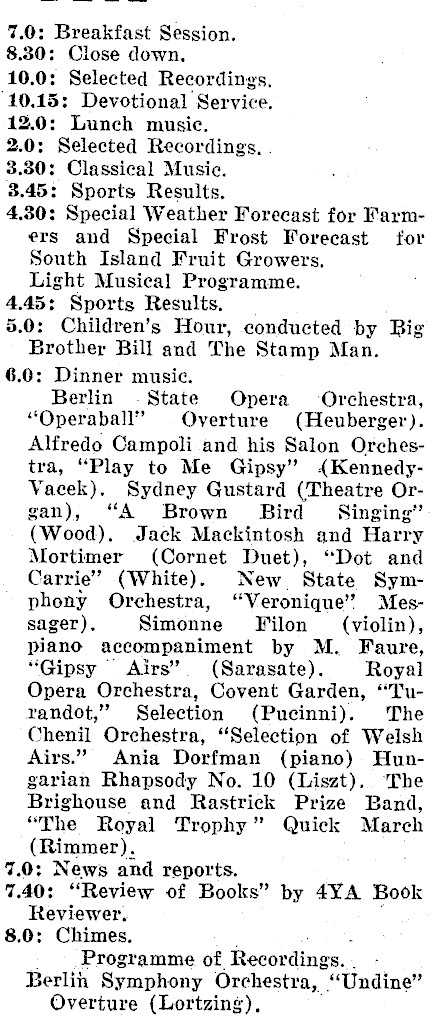 7.0: Breakfast Session.
8.30: Close down.
10.0: Selected Recordings.
10.15: Devotional Service.
12.0: Lunch music.
2.0: Selected Recordings.
3.30: Classical Music.
3.45: Sports Results.
4.30: Special Weather Forecast for Farmers and Special Frost Forecast for South Island Fruit Growers.
Light Musical Programme.
4.45: Sports Results.
5.0: Children's Hour, conducted by Big Brother Bill and The Stamp Man.
6.0: Dinner music.
Berlin State Opera Orchestra, "Operaball" Overture (Heuberger). Alfredo Campoli and his Salon Orchestra, "Play to Me Gipsy" (Kennedy-Vacek). Sydney Gustard (Theatre Organ), "A Brown Bird Singing" (Wood). Jack Mackintosh and Harry Mortimer (Cornet Duet), "Dot and Carrie" (White). New State Symphony Orchestra, "Veronique" Messager). Simonne Filon (violin), piano accompaniment by M. Faure, "Gipsy Airs" (Sarasate). Royal Opera Orchestra, Covent Garden, "Turandot," Selection (Pucinni). The Chenil Orchestra, "Selection of Welsh Airs." Ania Dorfman (piano) Hungarian Rhapsody No. 10 (Liszt). The Brighouse and Rastrick Prize Band, "The Royal Trophy" Quick March (Rimmer).
7.0: News and reports.
7.40: "Review of Books" by 4YA Book Reviewer.
8.0: Chimes.
Programme of Recordings.
Berlin Symphony Orchestra, "Undine" Overture (Lortzing).